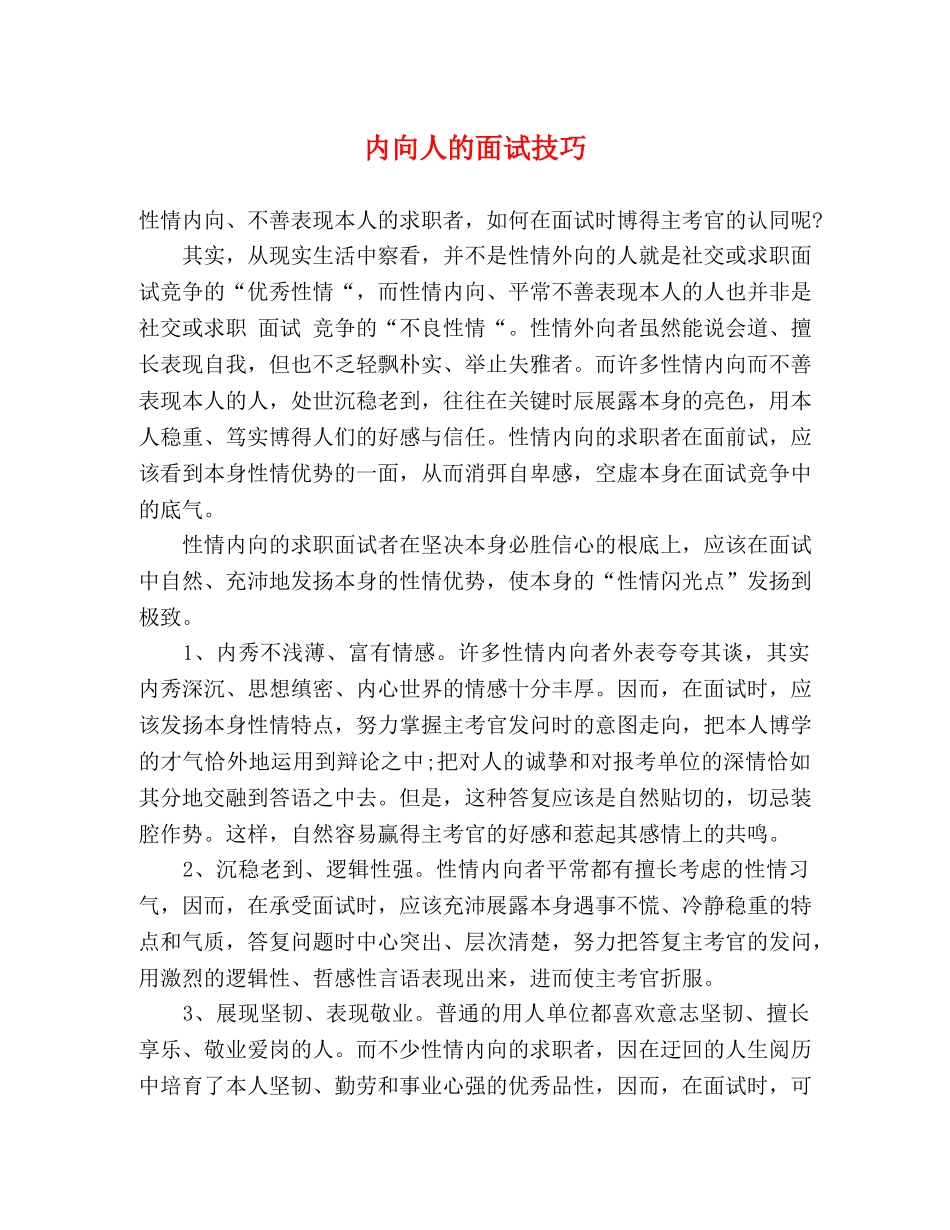 内向人的面试技巧

性情内向、不善表现本人的求职者，如何在面试时博得主考官的认同呢?

其实，从现实生活中察看，并不是性情外向的人就是社交或求职面试竞争的“优秀性情“，而性情内向、平常不善表现本人的人也并非是社交或求职 面试 竞争的“不良性情“。性情外向者虽然能说会道、擅长表现自我，但也不乏轻飘朴实、举止失雅者。而许多性情内向而不善表现本人的人，处世沉稳老到，往往在关键时辰展露本身的亮色，用本人稳重、笃实博得人们的好感与信任。性情内向的求职者在面前试，应该看到本身性情优势的一面，从而消弭自卑感，空虚本身在面试竞争中的底气。

性情内向的求职面试者在坚决本身必胜信心的根底上，应该在面试中自然、充沛地发扬本身的性情优势，使本身的“性情闪光点”发扬到极致。

1、内秀不浅薄、富有情感。许多性情内向者外表夸夸其谈，其实内秀深沉、思想缜密、内心世界的情感十分丰厚。因而，在面试时，应该发扬本身性情特点，努力掌握主考官发问时的意图走向，把本人博学的才气恰外地运用到辩论之中;把对人的诚挚和对报考单位的深情恰如其分地交融到答语之中去。但是，这种答复应该是自然贴切的，切忌装腔作势。这样，自然容易赢得主考官的好感和惹起其感情上的共鸣。

2、沉稳老到、逻辑性强。性情内向者平常都有擅长考虑的性情习气，因而，在承受面试时，应该充沛展露本身遇事不慌、冷静稳重的特点和气质，答复问题时中心突出、层次清楚，努力把答复主考官的发问，用激烈的逻辑性、哲感性言语表现出来，进而使主考官折服。

3、展现坚韧、表现敬业。普通的用人单位都喜欢意志坚韧、擅长享乐、敬业爱岗的人。而不少性情内向的求职者，因在迂回的人生阅历中培育了本人坚韧、勤劳和事业心强的优秀品性，因而，在面试时，可